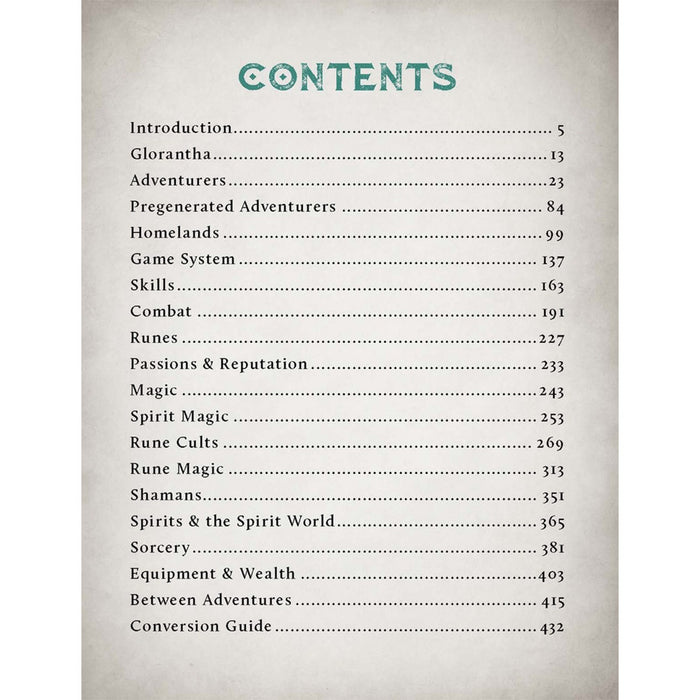 CONTENTS

Introduction 5
Glorantha 13
Adventurers 23
Pregenerated Adventurers 84
Homelands 99
Game System 137
Skills 163
Combat 191
Runes 227
Passions & Reputation 233
Magic 243
Spirit Magic 253
Rune Cults 269
Rune Magic 313
Shamans 351
Spirits & the Spirit World 365
Sorcery 381
Equipment & Wealth 403
Between Adventures 415
Conversion Guide 432